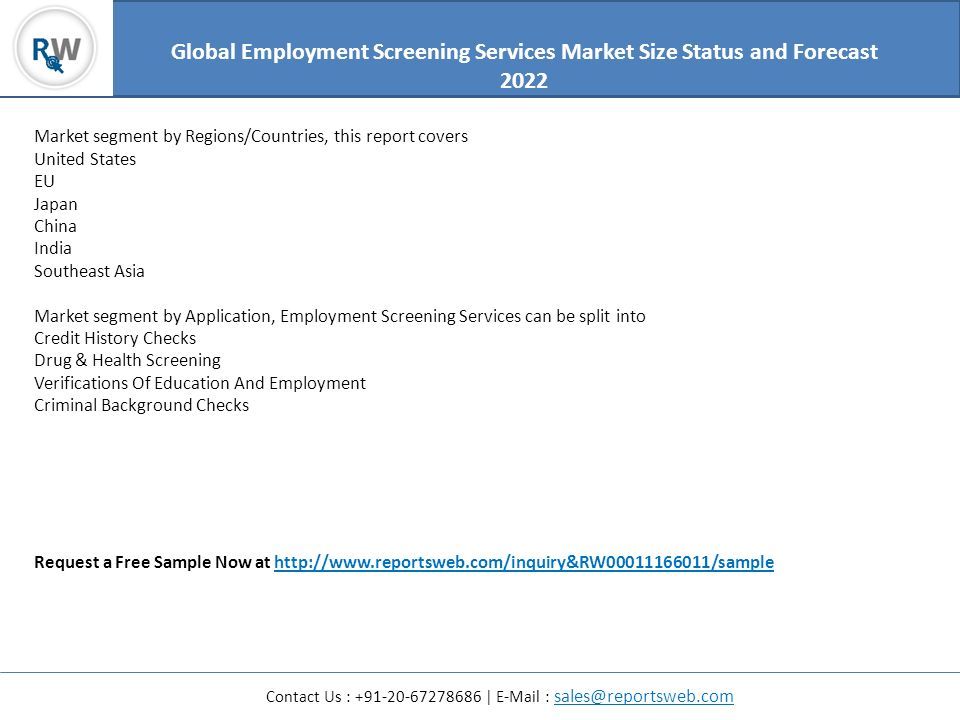 RW

Global Employment Screening Services Market Size Status and Forecast 2022

Market segment by Regions/Countries, this report covers
United States
EU
Japan
China
India
Southeast Asia

Market segment by Application, Employment Screening Services can be split into
Credit History Checks
Drug & Health Screening
Verifications Of Education And Employment
Criminal Background Checks

Request a Free Sample Now at http://www.reportsweb.com/inquiry&RW00011166011/sample

Contact Us : +91-20-67278686 | E-Mail : sales@reportsweb.com